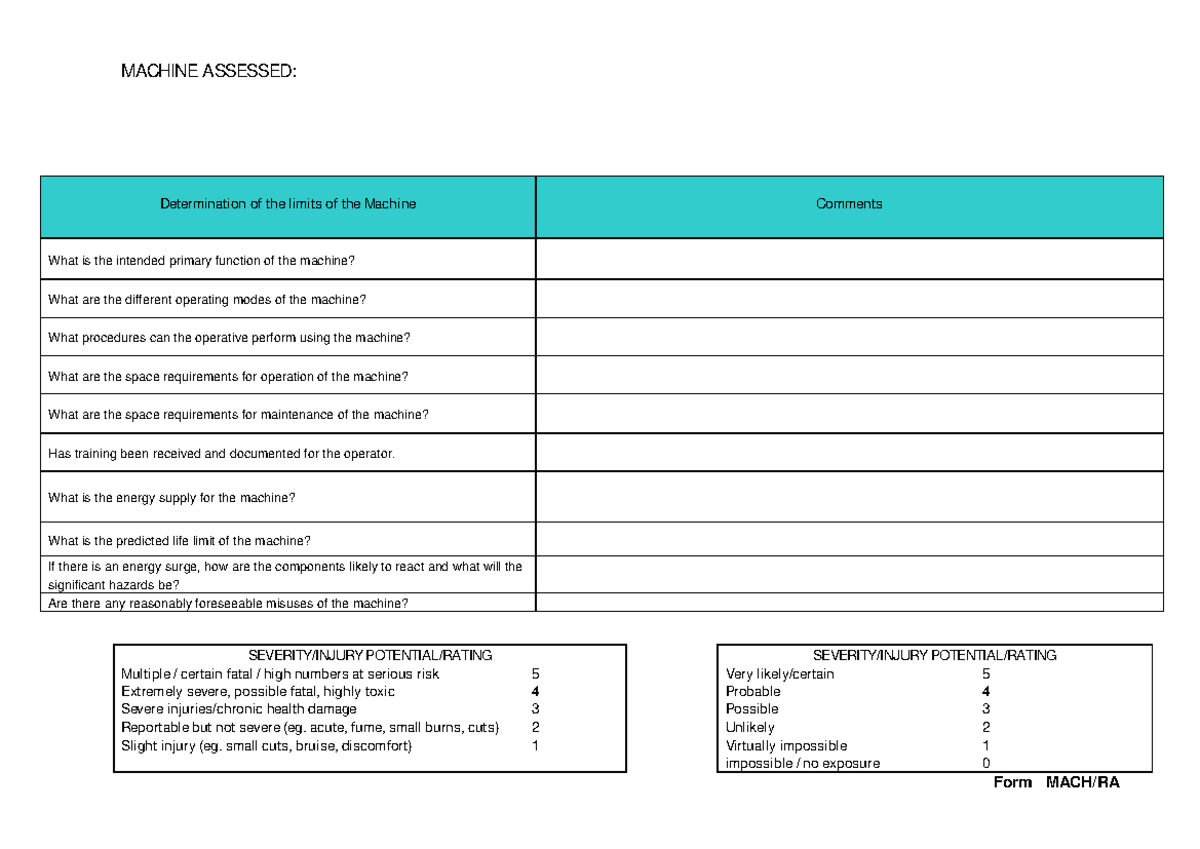 MACHINE ASSESSED:

| Determination of the limits of the Machine | Comments |
|---|---|
| What is the intended primary function of the machine? | |
| What are the different operating modes of the machine? | |
| What procedures can the operative perform using the machine? | |
| What are the space requirements for operation of the machine? | |
| What are the space requirements for maintenance of the machine? | |
| Has training been received and documented for the operator. | |
| What is the energy supply for the machine? | |
| What is the predicted life limit of the machine? | |
| If there is an energy surge, how are the components likely to react and what will the significant hazards be? | |
| Are there any reasonably foreseeable misuses of the machine? | |

SEVERITY/INJURY POTENTIAL/RATING
Multiple / certain fatal / high numbers at serious risk 5
Extremely severe, possible fatal, highly toxic 4
Severe injuries/chronic health damage 3
Reportable but not severe (eg. acute, fume, small burns, cuts) 2
Slight injury (eg. small cuts, bruise, discomfort) 1

SEVERITY/INJURY POTENTIAL/RATING
Very likely/certain 5
Probable 4
Possible 3
Unlikely 2
Virtually impossible 1
impossible / no exposure 0

Form MACH/RA